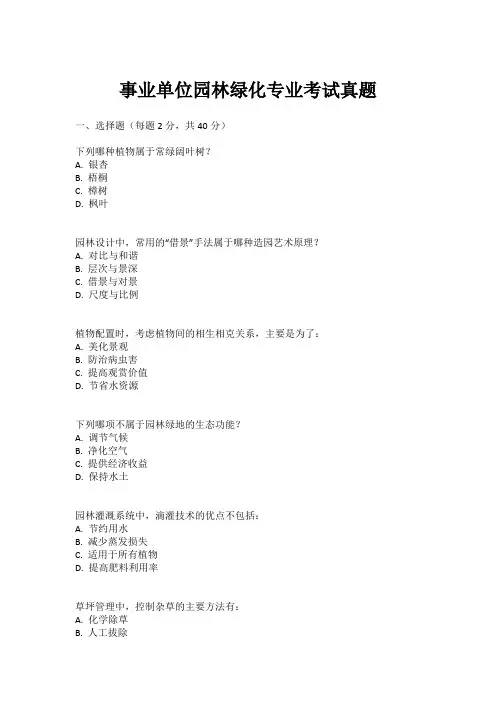 事业单位园林绿化专业考试真题

一、选择题（每题 2 分，共 40 分）

下列哪种植物属于常绿阔叶树？
A. 银杏
B. 梧桐
C. 樟树
D. 枫叶

园林设计中，常用的“借景”手法属于哪种造园艺术原理？
A. 对比与和谐
B. 层次与景深
C. 借景与对景
D. 尺度与比例

植物配置时，考虑植物间的相生相克关系，主要是为了：
A. 美化景观
B. 防治病虫害
C. 提高观赏价值
D. 节省水资源

下列哪项不属于园林绿地的生态功能？
A. 调节气候
B. 净化空气
C. 提供经济收益
D. 保持水土

园林灌溉系统中，滴灌技术的优点不包括：
A. 节约用水
B. 减少蒸发损失
C. 适用于所有植物
D. 提高肥料利用率

草坪管理中，控制杂草的主要方法有：
A. 化学除草
B. 人工拔除